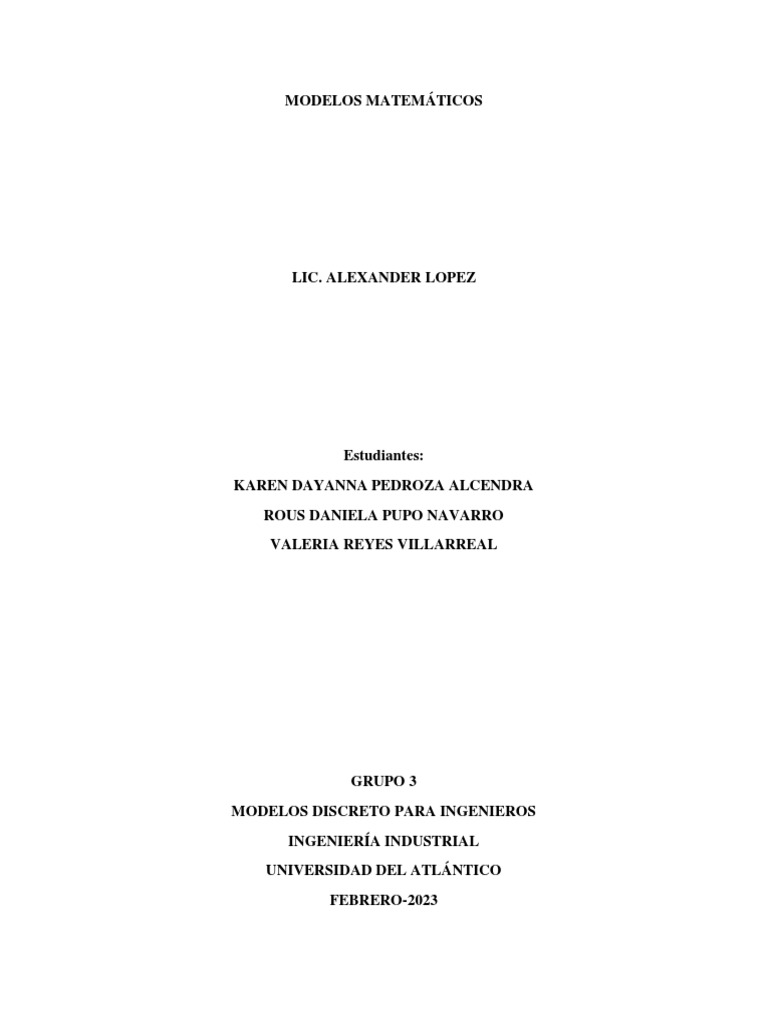 MODELOS MATEMÁTICOS

LIC. ALEXANDER LOPEZ

Estudiantes:
KAREN DAYANNA PEDROZA ALCENDRA
ROUS DANIELA PUPO NAVARRO
VALERIA REYES VILLARREAL

GRUPO 3
MODELOS DISCRETO PARA INGENIEROS
INGENIERÍA INDUSTRIAL
UNIVERSIDAD DEL ATLÁNTICO
FEBRERO-2023